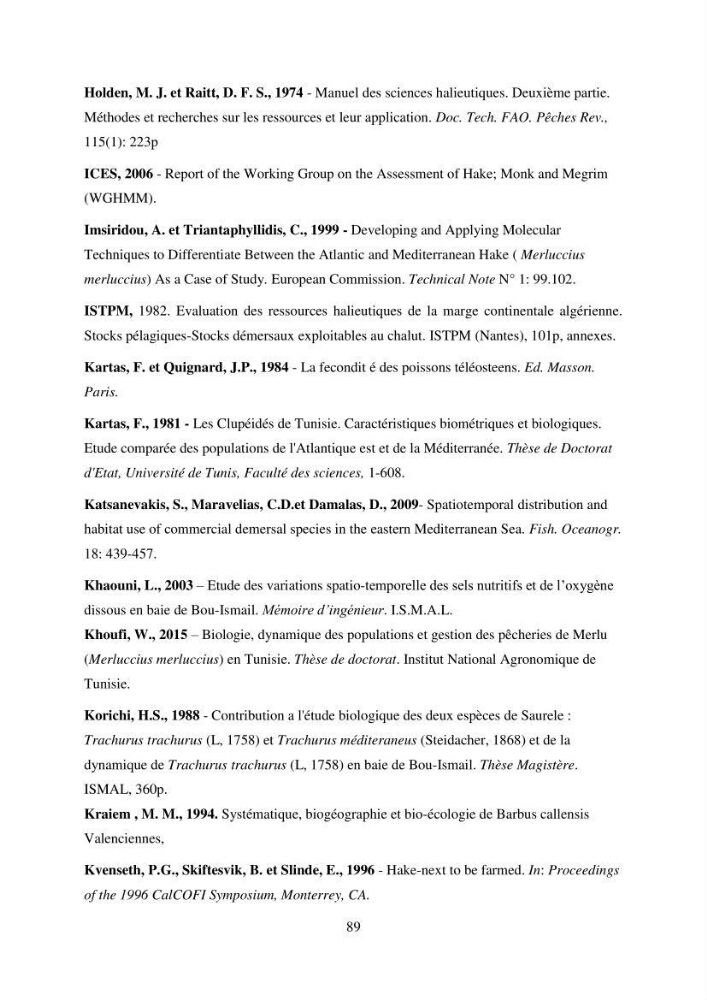 Holden, M. J. et Raitt, D. F. S., 1974 - Manuel des sciences halieutiques. Deuxième partie. Méthodes et recherches sur les ressources et leur application. Doc. Tech. FAO. Pêches Rev., 115(1): 223p

ICES, 2006 - Report of the Working Group on the Assessment of Hake; Monk and Megrim (WGHMM).

Imsiridou, A. et Triantaphyllidis, C., 1999 - Developing and Applying Molecular Techniques to Differentiate Between the Atlantic and Mediterranean Hake ( Merluccius merluccius) As a Case of Study. European Commission. Technical Note N° 1: 99.102.

ISTPM, 1982. Evaluation des ressources halieutiques de la marge continentale algérienne. Stocks pélagiques-Stocks démersaux exploitables au chalut. ISTPM (Nantes), 101p, annexes.

Kartas, F. et Quignard, J.P., 1984 - La fecondit é des poissons téléosteens. Ed. Masson. Paris.

Kartas, F., 1981 - Les Clupéidés de Tunisie. Caractéristiques biométriques et biologiques. Etude comparée des populations de l'Atlantique est et de la Méditerranée. Thèse de Doctorat d'Etat, Université de Tunis, Faculté des sciences, 1-608.

Katsanevakis, S., Maravelias, C.D.et Damalas, D., 2009- Spatiotemporal distribution and habitat use of commercial demersal species in the eastern Mediterranean Sea. Fish. Oceanogr. 18: 439-457.

Khaouni, L., 2003 – Etude des variations spatio-temporelle des sels nutritifs et de l'oxygène dissous en baie de Bou-Ismail. Mémoire d'ingénieur. I.S.M.A.L.

Khoufi, W., 2015 – Biologie, dynamique des populations et gestion des pêcheries de Merlu (Merluccius merluccius) en Tunisie. Thèse de doctorat. Institut National Agronomique de Tunisie.

Korichi, H.S., 1988 - Contribution a l'étude biologique des deux espèces de Saurele : Trachurus trachurus (L, 1758) et Trachurus méditeraneus (Steidacher, 1868) et de la dynamique de Trachurus trachurus (L, 1758) en baie de Bou-Ismail. Thèse Magistère. ISMAL, 360p.

Kraiem , M. M., 1994. Systématique, biogéographie et bio-écologie de Barbus callensis Valenciennes,

Kvenseth, P.G., Skiftesvik, B. et Slinde, E., 1996 - Hake-next to be farmed. In: Proceedings of the 1996 CalCOFI Symposium, Monterrey, CA.

89